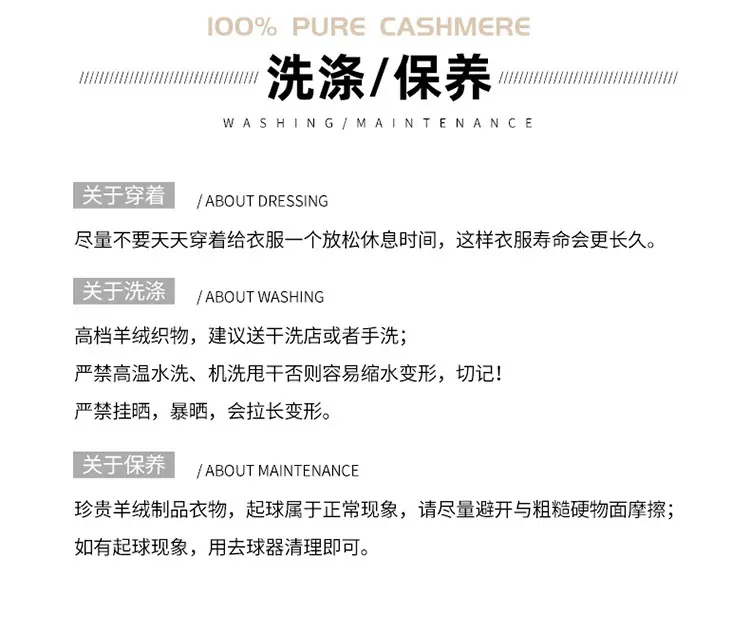 100% PURE CASHMERE

洗涤/保养

WASHING/MAINTENANCE

关于穿着 / ABOUT DRESSING

尽量不要天天穿着给衣服一个放松休息时间，这样衣服寿命会更长久。

关于洗涤 / ABOUT WASHING

高档羊绒织物，建议送干洗店或者手洗；

严禁高温水洗、机洗甩干否则容易缩水变形，切记！

严禁挂晒，暴晒，会拉长变形。

关于保养 / ABOUT MAINTENANCE

珍贵羊绒制品衣物，起球属于正常现象，请尽量避开与粗糙硬物面摩擦；

如有起球现象，用去球器清理即可。